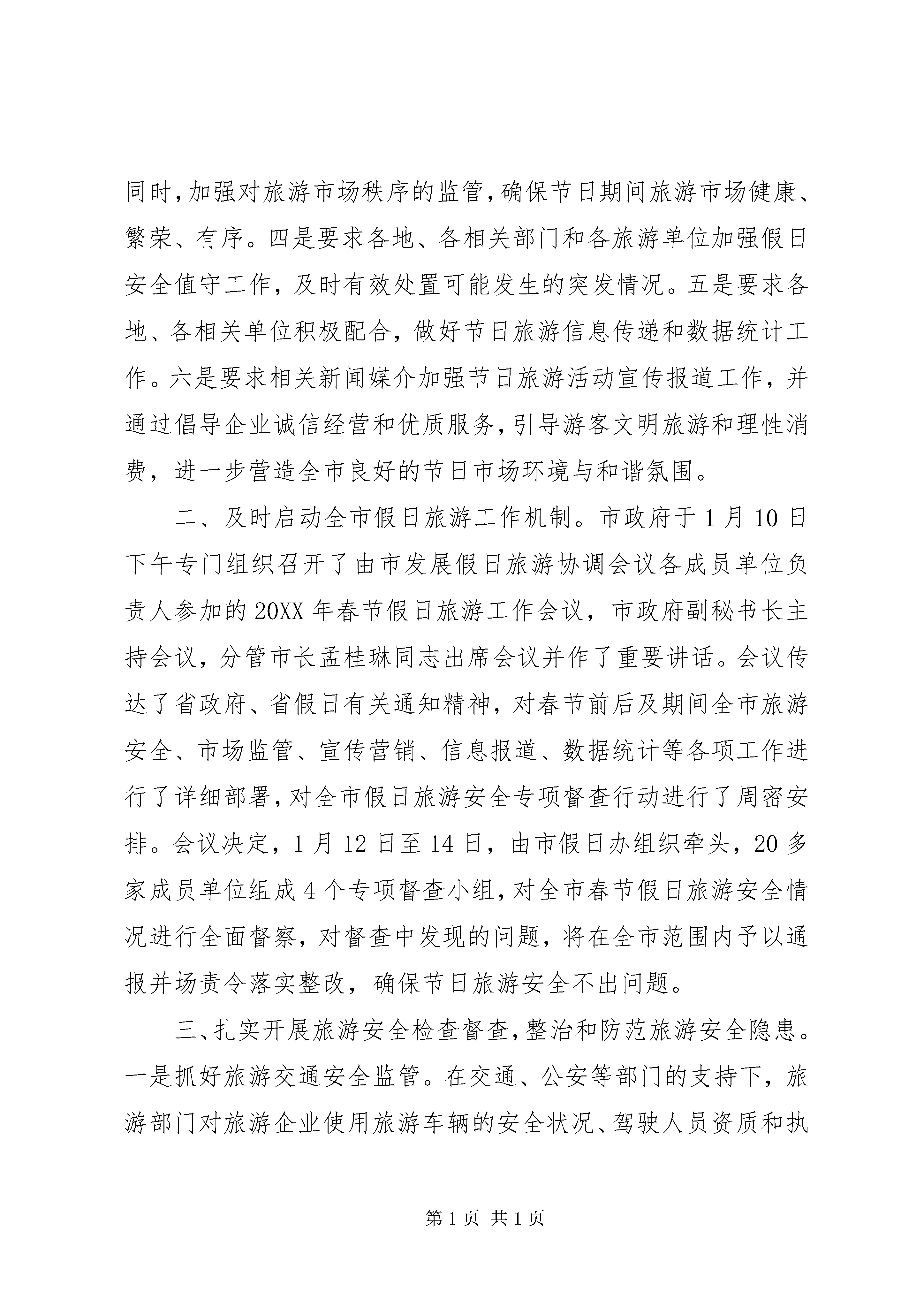 同时，加强对旅游市场秩序的监管，确保节日期间旅游市场健康、繁荣、有序。四是要求各地、各相关部门和各旅游单位加强假日安全值守工作，及时有效处置可能发生的突发情况。五是要求各地、各相关单位积极配合，做好节日旅游信息传递和数据统计工作。六是要求相关新闻媒介加强节日旅游活动宣传报道工作，并通过倡导企业诚信经营和优质服务，引导游客文明旅游和理性消费，进一步营造全市良好的节日市场环境与和谐氛围。

二、及时启动全市假日旅游工作机制。市政府于1月10日下午专门组织召开了由市发展假日旅游协调会议各成员单位负责人参加的20XX年春节假日旅游工作会议，市政府副秘书长主持会议，分管市长孟桂琳同志出席会议并作了重要讲话。会议传达了省政府、省假日有关通知精神，对春节前后及期间全市旅游安全、市场监管、宣传营销、信息报道、数据统计等各项工作进行了详细部署，对全市假日旅游安全专项督查行动进行了周密安排。会议决定，1月12日至14日，由市假日办组织牵头，20多家成员单位组成4个专项督查小组，对全市春节假日旅游安全情况进行全面督察，对督查中发现的问题，将在全市范围内予以通报并场责令落实整改，确保节日旅游安全不出问题。

三、扎实开展旅游安全检查督查，整治和防范旅游安全隐患。一是抓好旅游交通安全监管。在交通、公安等部门的支持下，旅游部门对旅游企业使用旅游车辆的安全状况、驾驶人员资质和执

第1页 共1页